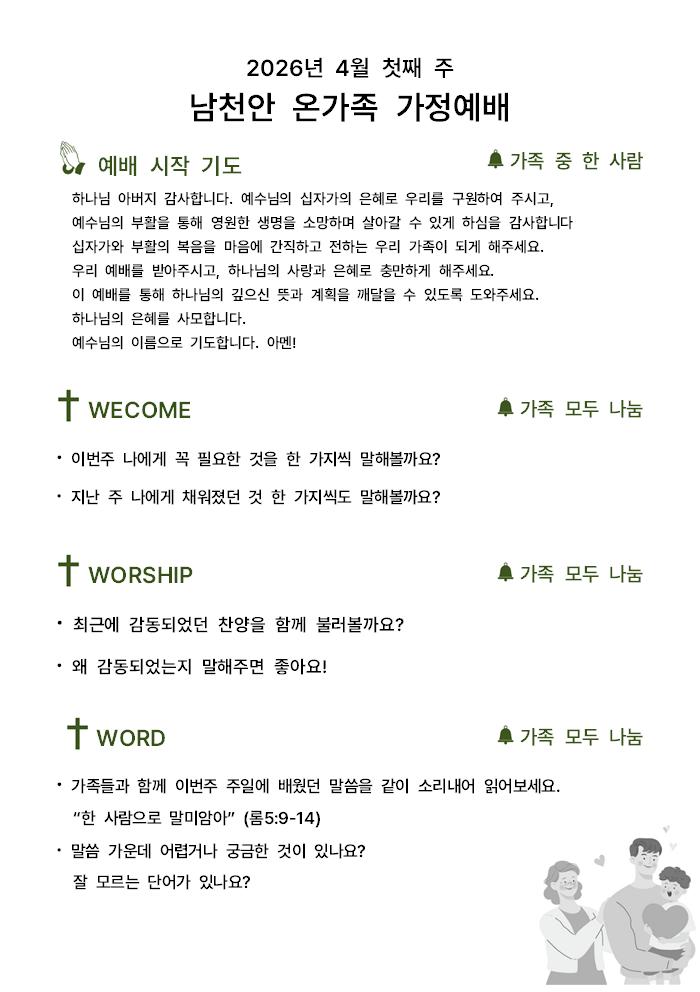 2026년 4월 첫째 주
남천안 온가족 가정예배

예배 시작 기도

가족 중 한 사람

하나님 아버지 감사합니다. 예수님의 십자가의 은혜로 우리를 구원하여 주시고,
예수님의 부활을 통해 영원한 생명을 소망하며 살아갈 수 있게 하심을 감사합니다
십자가와 부활의 복음을 마음에 간직하고 전하는 우리 가족이 되게 해주세요.
우리 예배를 받아주시고, 하나님의 사랑과 은혜로 충만하게 해주세요.
이 예배를 통해 하나님의 깊으신 뜻과 계획을 깨달을 수 있도록 도와주세요.
하나님의 은혜를 사모합니다.
예수님의 이름으로 기도합니다. 아멘!

WECOME

가족 모두 나눔

• 이번주 나에게 꼭 필요한 것을 한 가지씩 말해볼까요?
• 지난 주 나에게 채워졌던 것 한 가지씩도 말해볼까요?

WORSHIP

가족 모두 나눔

• 최근에 감동되었던 찬양을 함께 불러볼까요?
• 왜 감동되었는지 말해주면 좋아요!

WORD

가족 모두 나눔

• 가족들과 함께 이번주 주일에 배웠던 말씀을 같이 소리내어 읽어보세요.
"한 사람으로 말미암아" (롬5:9-14)
• 말씀 가운데 어렵거나 궁금한 것이 있나요?
잘 모르는 단어가 있나요?